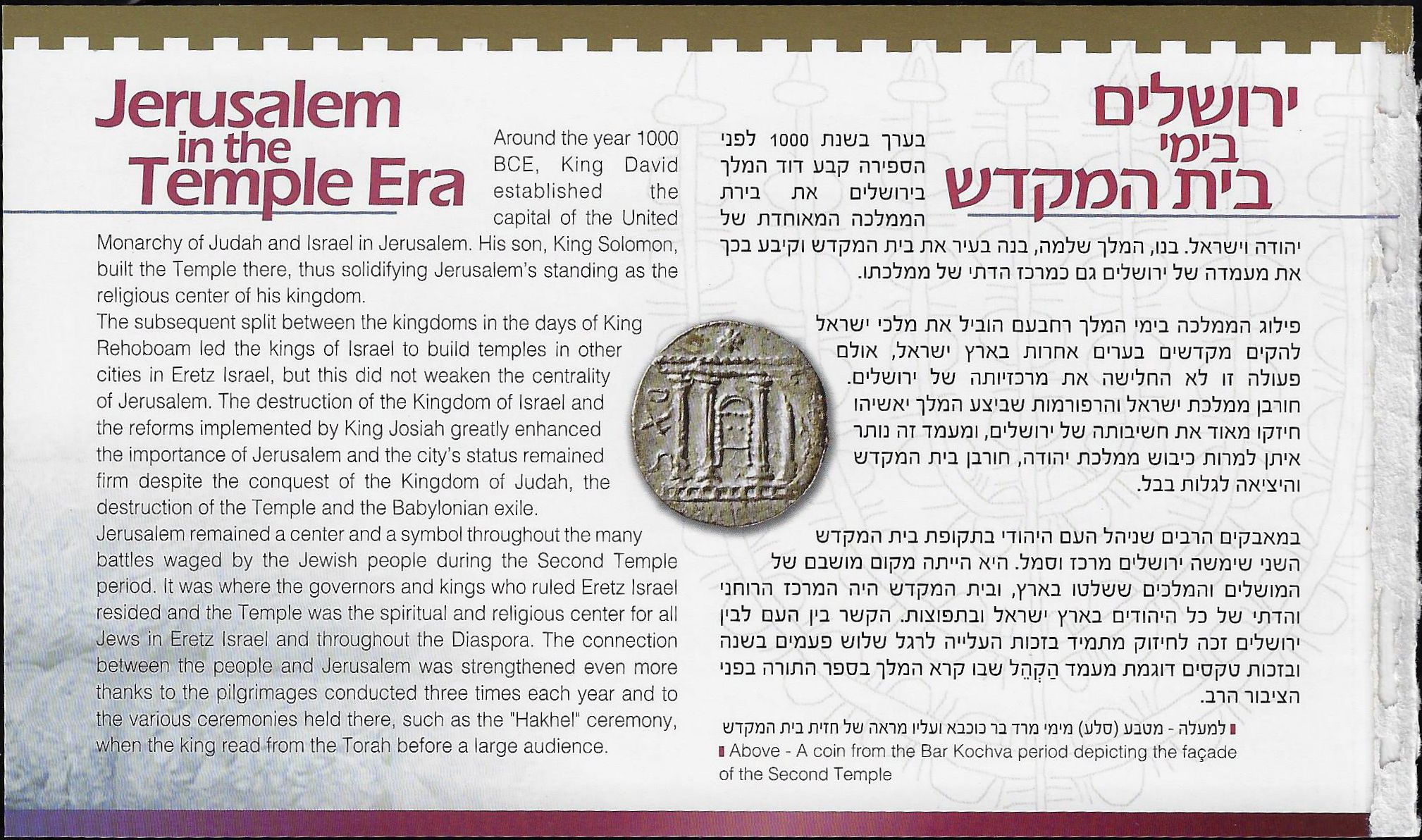 Jerusalem in the Temple Era

Around the year 1000 BCE, King David established the capital of the United Monarchy of Judah and Israel in Jerusalem. His son, King Solomon, built the Temple there, thus solidifying Jerusalem's standing as the religious center of his kingdom.
The subsequent split between the kingdoms in the days of King Rehoboam led the kings of Israel to build temples in other cities in Eretz Israel, but this did not weaken the centrality of Jerusalem. The destruction of the Kingdom of Israel and the reforms implemented by King Josiah greatly enhanced the importance of Jerusalem and the city's status remained firm despite the conquest of the Kingdom of Judah, the destruction of the Temple and the Babylonian exile.
Jerusalem remained a center and a symbol throughout the many battles waged by the Jewish people during the Second Temple period. It was where the governors and kings who ruled Eretz Israel resided and the Temple was the spiritual and religious center for all Jews in Eretz Israel and throughout the Diaspora. The connection between the people and Jerusalem was strengthened even more thanks to the pilgrimages conducted three times each year and to the various ceremonies held there, such as the "Hakhel" ceremony, when the king read from the Torah before a large audience.

ירושלים בימי בית המקדש

בערך בשנת 1000 לפני הספירה קבע דוד המלך בירושלים את בירת הממלכה המאוחדת של יהודה וישראל. בנו, המלך שלמה, בנה בעיר את בית המקדש וקיבע בכך את מעמדה של ירושלים גם כמרכז הדתי של ממלכתו.

פילוג הממלכה בימי המלך רחבעם הוביל את מלכי ישראל להקים מקדשים בערים אחרות בארץ ישראל, אולם פעולה זו לא החלישה את מרכזיותה של ירושלים. חורבן ממלכת ישראל והרפורמות שביצע המלך יאשיהו חיזקו מאוד את חשיבותה של ירושלים, ומעמד זה נותר איתן למרות כיבוש ממלכת יהודה, חורבן בית המקדש והיציאה לגלות בבל.

במאבקים הרבים שניהל העם היהודי בתקופת בית המקדש השני שימשה ירושלים מרכז וסמל. היא הייתה מקום מושבם של המושלים והמלכים ששלטו בארץ, ובית המקדש היה המרכז הרוחני והדתי של כל היהודים בארץ ישראל ובתפוצות. הקשר בין העם לבין ירושלים זכה לחיזוק מתמיד בזכות העלייה לרגל שלוש פעמים בשנה ובזכות טקסים דוגמת מעמד הַקְהֵל שבו קרא המלך בספר התורה בפני הציבור הרב.

למעלה - מטבע (סלע) מימי מרד בר כוכבא ועליו מראה של חזית בית המקדש
Above - A coin from the Bar Kochva period depicting the façade of the Second Temple